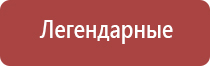 Легендарные